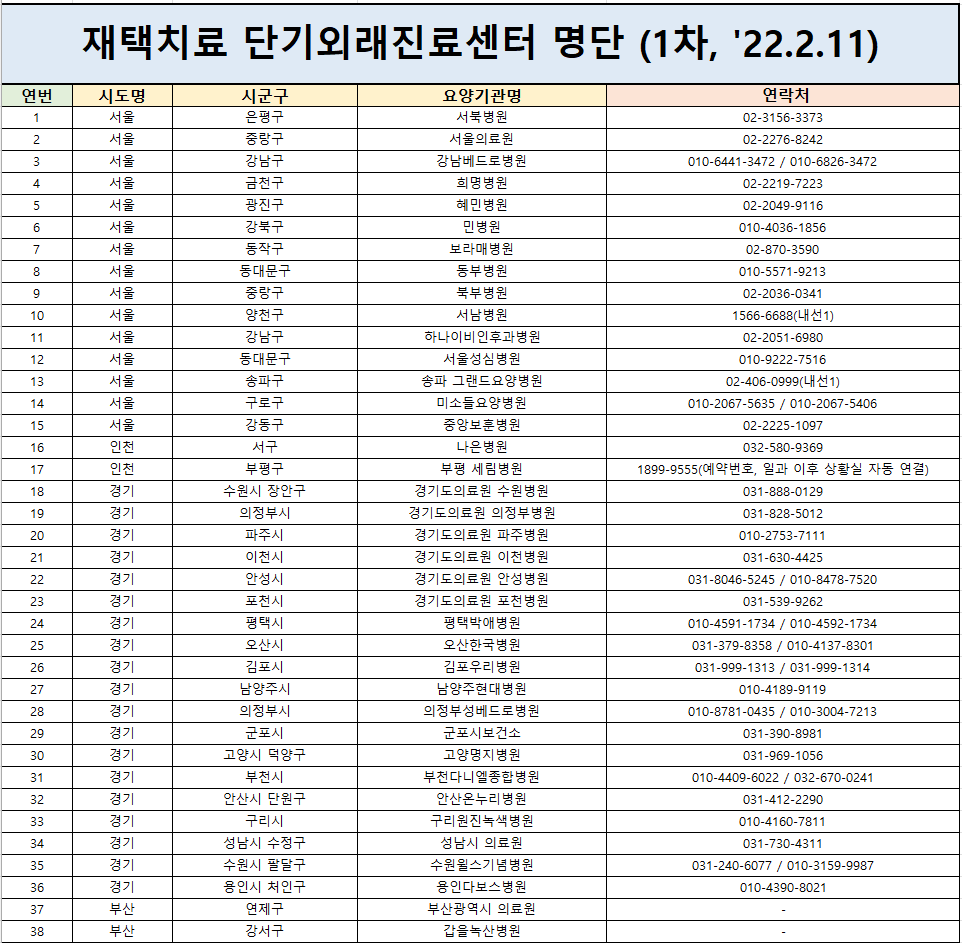 재택치료 단기외래진료센터 명단 (1차, '22.2.11)

| 연번 | 시도명 | 시군구 | 요양기관명 | 연락처 |
|---|---|---|---|---|
| 1 | 서울 | 은평구 | 서북병원 | 02-3156-3373 |
| 2 | 서울 | 중랑구 | 서울의료원 | 02-2276-8242 |
| 3 | 서울 | 강남구 | 강남베드로병원 | 010-6441-3472 / 010-6826-3472 |
| 4 | 서울 | 금천구 | 희명병원 | 02-2219-7223 |
| 5 | 서울 | 광진구 | 혜민병원 | 02-2049-9116 |
| 6 | 서울 | 강북구 | 민병원 | 010-4036-1856 |
| 7 | 서울 | 동작구 | 보라매병원 | 02-870-3590 |
| 8 | 서울 | 동대문구 | 동부병원 | 010-5571-9213 |
| 9 | 서울 | 중랑구 | 북부병원 | 02-2036-0341 |
| 10 | 서울 | 양천구 | 서남병원 | 1566-6688(내선1) |
| 11 | 서울 | 강남구 | 하나이비인후과병원 | 02-2051-6980 |
| 12 | 서울 | 동대문구 | 서울성심병원 | 010-9222-7516 |
| 13 | 서울 | 송파구 | 송파 그랜드요양병원 | 02-406-0999(내선1) |
| 14 | 서울 | 구로구 | 미소들요양병원 | 010-2067-5635 / 010-2067-5406 |
| 15 | 서울 | 강동구 | 중앙보훈병원 | 02-2225-1097 |
| 16 | 인천 | 서구 | 나은병원 | 032-580-9369 |
| 17 | 인천 | 부평구 | 부평 세림병원 | 1899-9555(예약번호, 일과 이후 상황실 자동 연결) |
| 18 | 경기 | 수원시 장안구 | 경기도의료원 수원병원 | 031-888-0129 |
| 19 | 경기 | 의정부시 | 경기도의료원 의정부병원 | 031-828-5012 |
| 20 | 경기 | 파주시 | 경기도의료원 파주병원 | 010-2753-7111 |
| 21 | 경기 | 이천시 | 경기도의료원 이천병원 | 031-630-4425 |
| 22 | 경기 | 안성시 | 경기도의료원 안성병원 | 031-8046-5245 / 010-8478-7520 |
| 23 | 경기 | 포천시 | 경기도의료원 포천병원 | 031-539-9262 |
| 24 | 경기 | 평택시 | 평택박애병원 | 010-4591-1734 / 010-4592-1734 |
| 25 | 경기 | 오산시 | 오산한국병원 | 031-379-8358 / 010-4137-8301 |
| 26 | 경기 | 김포시 | 김포우리병원 | 031-999-1313 / 031-999-1314 |
| 27 | 경기 | 남양주시 | 남양주현대병원 | 010-4189-9119 |
| 28 | 경기 | 의정부시 | 의정부성베드로병원 | 010-8781-0435 / 010-3004-7213 |
| 29 | 경기 | 군포시 | 군포시보건소 | 031-390-8981 |
| 30 | 경기 | 고양시 덕양구 | 고양명지병원 | 031-969-1056 |
| 31 | 경기 | 부천시 | 부천다니엘종합병원 | 010-4409-6022 / 032-670-0241 |
| 32 | 경기 | 안산시 단원구 | 안산온누리병원 | 031-412-2290 |
| 33 | 경기 | 구리시 | 구리원진녹색병원 | 010-4160-7811 |
| 34 | 경기 | 성남시 수정구 | 성남시 의료원 | 031-730-4311 |
| 35 | 경기 | 수원시 팔달구 | 수원윌스기념병원 | 031-240-6077 / 010-3159-9987 |
| 36 | 경기 | 용인시 처인구 | 용인다보스병원 | 010-4390-8021 |
| 37 | 부산 | 연제구 | 부산광역시 의료원 | - |
| 38 | 부산 | 강서구 | 갑을녹산병원 | - |